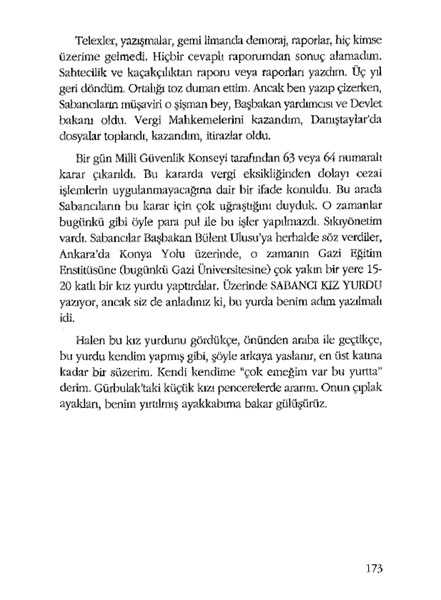 Telexler, yazışmalar, gemi limanda demoraj, raporlar, hiç kimse üzerime gelmedi. Hiçbir cevaplı raporumdan sonuç alamadım. Sahtecilik ve kaçakçılıktan raporu veya raporları yazdım. Üç yıl geri döndüm. Ortalığı toz duman ettim. Ancak ben yazıp çizerken, Sabancıların müşaviri o şişman bey, Başbakan yardımcısı ve Devlet bakanı oldu. Vergi Mahkemelerini kazandım, Danıştaylar'da dosyalar toplandı, kazandım, itirazlar oldu.

Bir gün Milli Güvenlik Konseyi tarafından 63 veya 64 numaralı karar çıkarıldı. Bu kararda vergi eksikliğinden dolayı cezai işlemlerin uygulanmayacağına dair bir ifade konuldu. Bu arada Sabancıların bu karar için çok uğraştığını duyduk. O zamanlar bugünkü gibi öyle para pul ile bu işler yapılmazdı. Sıkıyönetim vardı. Sabancılar Başbakan Bülent Ulusu'ya herhalde söz verdiler, Ankara'da Konya Yolu üzerinde, o zamanın Gazi Eğitim Enstitüsüne (bugünkü Gazi Üniversitesine) çok yakın bir yere 15-20 katlı bir kız yurdu yaptırdılar. Üzerinde SABANCI KIZ YURDU yazıyor, ancak siz de anladınız ki, bu yurda benim adım yazılmalı idi.

Halen bu kız yurdunu gördükçe, önünden araba ile geçtikçe, bu yurdu kendim yapmış gibi, şöyle arkaya yaslanır, en üst katına kadar bir süzerim. Kendi kendime "çok emeğim var bu yurtta" derim. Gürbulak'taki küçük kızı pencerelerde ararım. Onun çıplak ayakları, benim yırtılmış ayakkabıma bakar gülüşürüz.

173